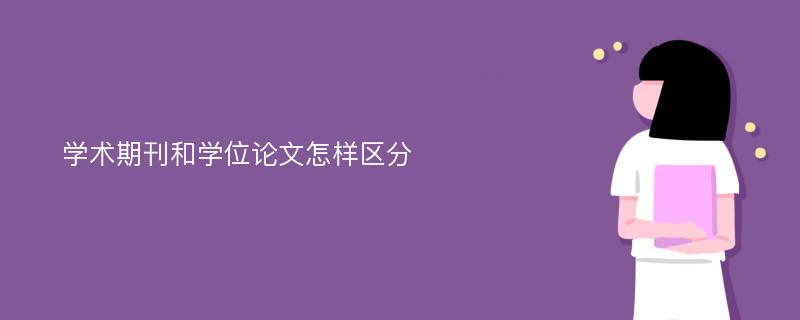 学术期刊和学位论文怎样区分